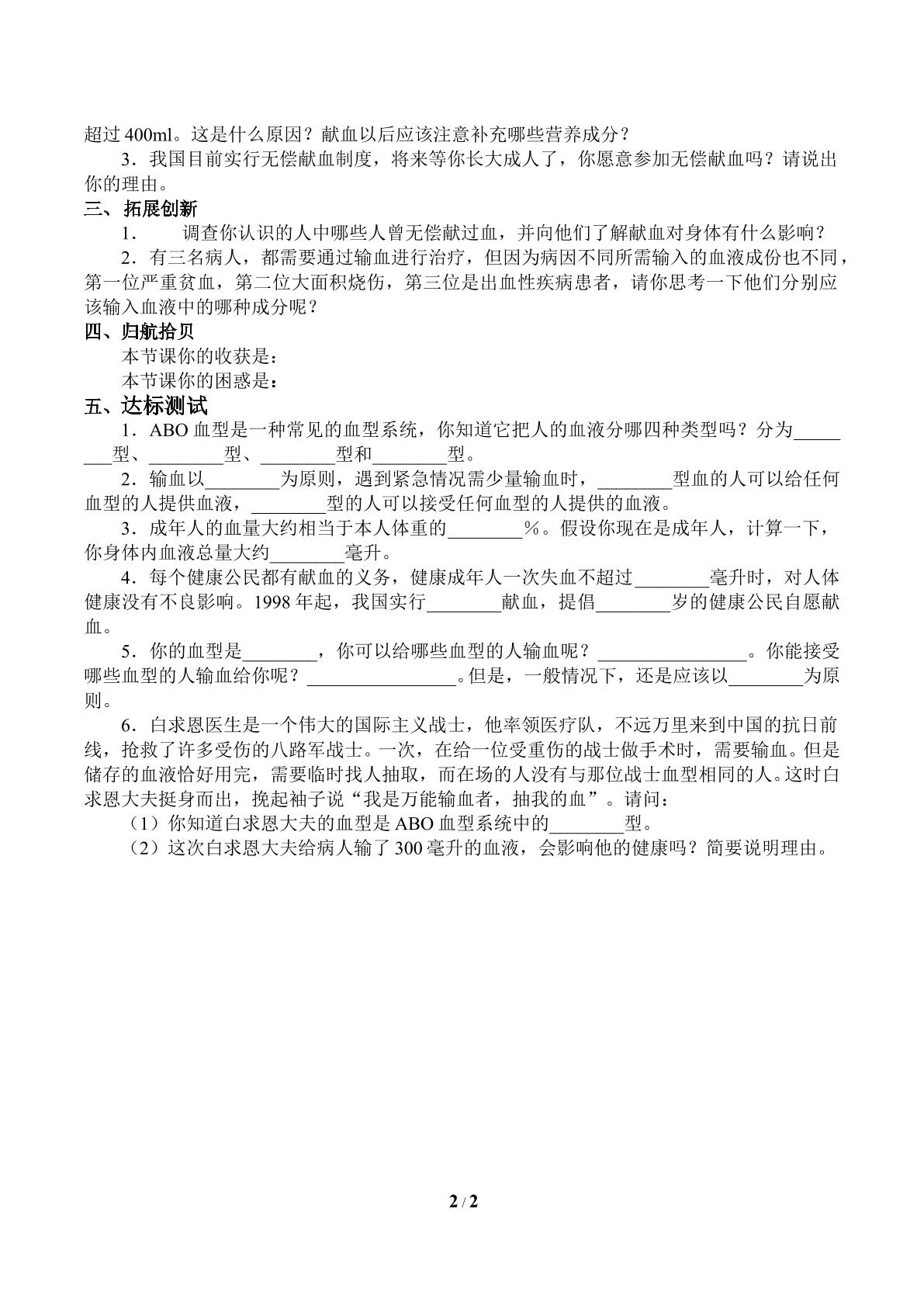 超过400ml。这是什么原因？献血以后应该注意补充哪些营养成分？

3．我国目前实行无偿献血制度，将来等你长大成人了，你愿意参加无偿献血吗？请说出你的理由。

三、拓展创新

1．调查你认识的人中哪些人曾无偿献过血，并向他们了解献血对身体有什么影响？

2．有三名病人，都需要通过输血进行治疗，但因为病因不同所需输入的血液成份也不同，第一位严重贫血，第二位大面积烧伤，第三位是出血性疾病患者，请你思考一下他们分别应该输入血液中的哪种成分呢？

四、归航拾贝

本节课你的收获是：

本节课你的困惑是：

五、达标测试

1．ABO血型是一种常见的血型系统，你知道它把人的血液分哪四种类型吗？分为____型、____型、____型和____型。

2．输血以____为原则，遇到紧急情况需少量输血时，____型血的人可以给任何血型的人提供血液，____型的人可以接受任何血型的人提供的血液。

3．成年人的血量大约相当于本人体重的____%。假设你现在是成年人，计算一下，你身体内血液总量大约____毫升。

4．每个健康公民都有献血的义务，健康成年人一次失血不超过____毫升时，对人体健康没有不良影响。1998年起，我国实行____献血，提倡____岁的健康公民自愿献血。

5．你的血型是____，你可以给哪些血型的人输血呢？____。你能接受哪些血型的人输血给你呢？____。但是，一般情况下，还是应该以____为原则。

6．白求恩医生是一个伟大的国际主义战士，他率领医疗队，不远万里来到中国的抗日前线，抢救了许多受伤的八路军战士。一次，在给一位受重伤的战士做手术时，需要输血。但是储存的血液恰好用完，需要临时找人抽取，而在场的人没有与那位战士血型相同的人。这时白求恩大夫挺身而出，挽起袖子说“我是万能输血者，抽我的血”。请问：

（1）你知道白求恩大夫的血型是ABO血型系统中的____型。

（2）这次白求恩大夫给病人输了300毫升的血液，会影响他的健康吗？简要说明理由。

2 / 2